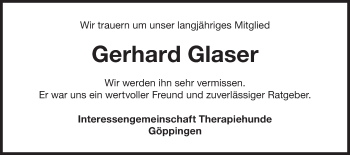 Wir trauern um unser langjähriges Mitglied

Gerhard Glaser

Wir werden ihn sehr vermissen.
Er war uns ein wertvoller Freund und zuverlässiger Ratgeber.

Interessengemeinschaft Therapiehunde
Göppingen